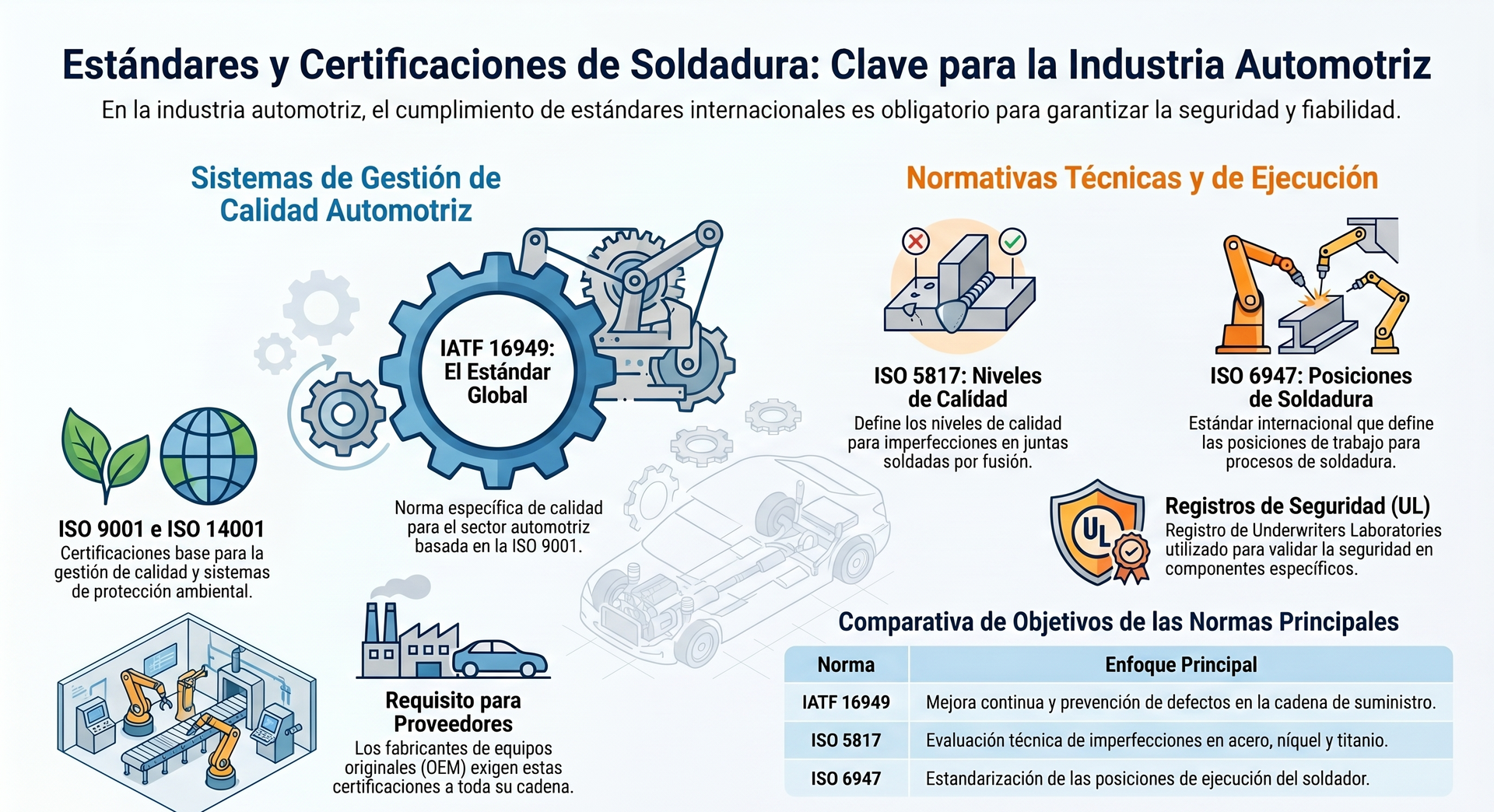 Estándares y Certificaciones de Soldadura: Clave para la Industria Automotriz

En la industria automotriz, el cumplimiento de estándares internacionales es obligatorio para garantizar la seguridad y fiabilidad.

Sistemas de Gestión de Calidad Automotriz

IATF 16949: El Estándar Global

Norma específica de calidad para el sector automotriz basada en la ISO 9001.

ISO 9001 e ISO 14001

Certificaciones base para la gestión de calidad y sistemas de protección ambiental.

Requisito para Proveedores

Los fabricantes de equipos originales (OEM) exigen estas certificaciones a toda su cadena.

Normativas Técnicas y de Ejecución

ISO 5817: Niveles de Calidad

Define los niveles de calidad para imperfecciones en juntas soldadas por fusión.

ISO 6947: Posiciones de Soldadura

Estándar internacional que define las posiciones de trabajo para procesos de soldadura.

UL

Registros de Seguridad (UL)

Registro de Underwriters Laboratories utilizado para validar la seguridad en componentes específicos.

Comparativa de Objetivos de las Normas Principales

| Norma | Enfoque Principal |
|---|---|
| IATF 16949 | Mejora continua y prevención de defectos en la cadena de suministro. |
| ISO 5817 | Evaluación técnica de imperfecciones en acero, níquel y titanio. |
| ISO 6947 | Estandarización de las posiciones de ejecución del soldador. |